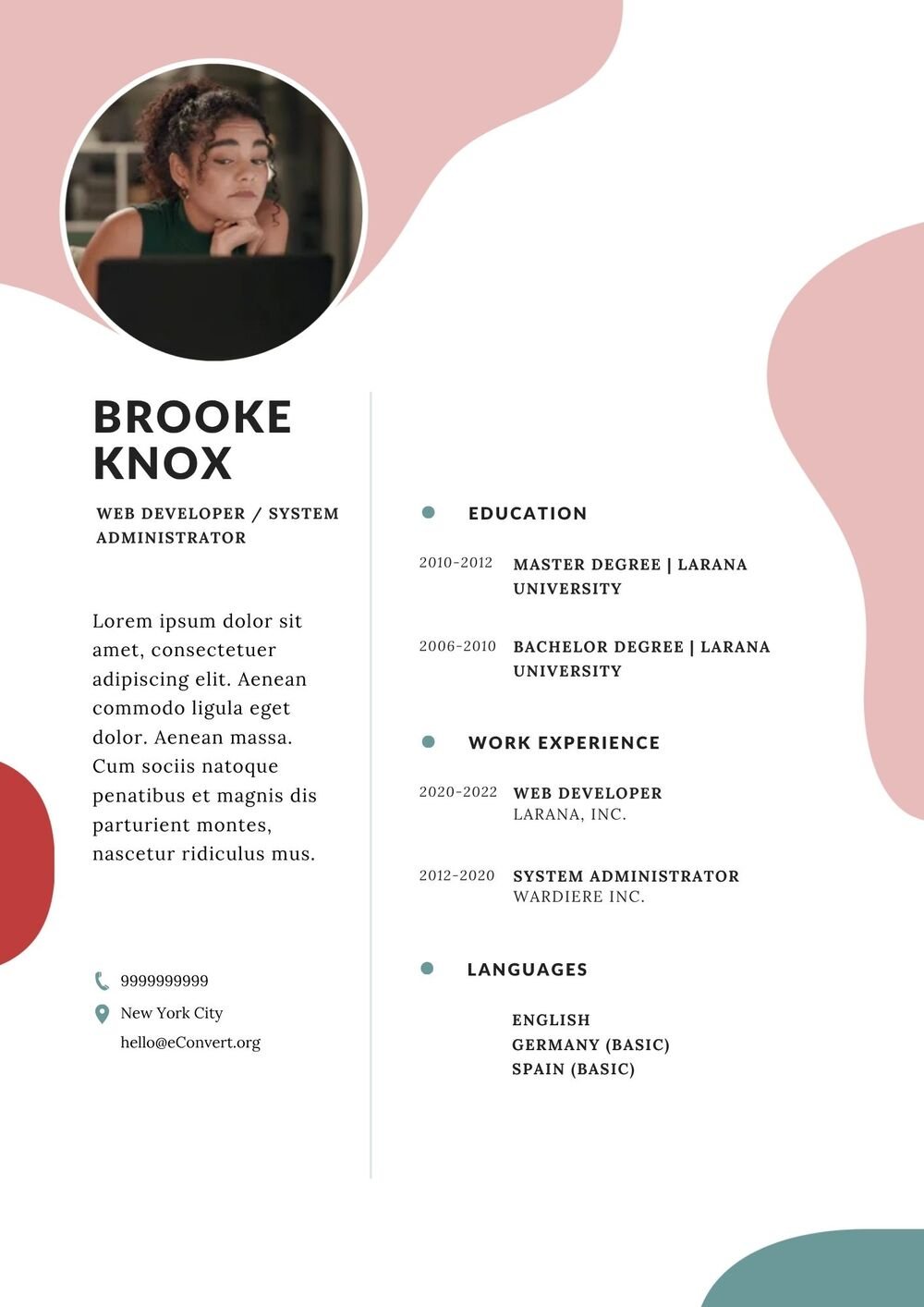 BROOKE KNOX

WEB DEVELOPER / SYSTEM ADMINISTRATOR

Lorem ipsum dolor sit amet, consectetuer adipiscing elit. Aenean commodo ligula eget dolor. Aenean massa. Cum sociis natoque penatibus et magnis dis parturient montes, nascetur ridiculus mus.

9999999999

New York City

hello@eConvert.org

EDUCATION

2010-2012 MASTER DEGREE | LARANA UNIVERSITY

2006-2010 BACHELOR DEGREE | LARANA UNIVERSITY

WORK EXPERIENCE

2020-2022 WEB DEVELOPER
LARANA, INC.

2012-2020 SYSTEM ADMINISTRATOR
WARDIERE INC.

LANGUAGES

ENGLISH
GERMANY (BASIC)
SPAIN (BASIC)